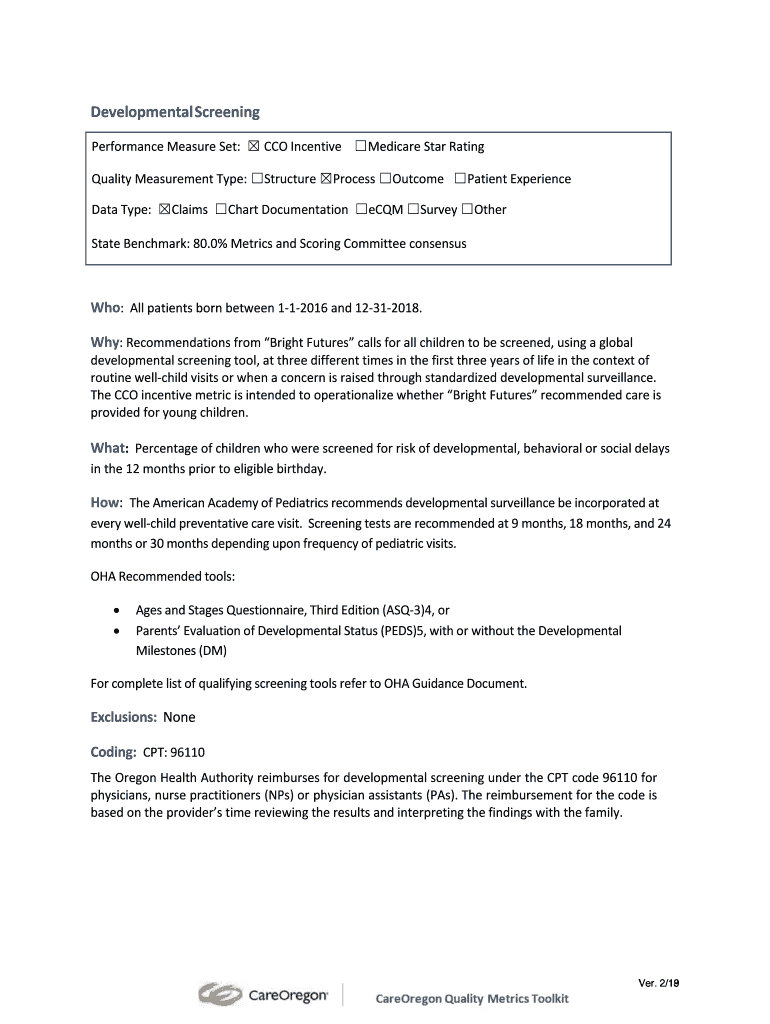 Developmental Screening

Performance Measure Set: ☒ CCO Incentive ☐Medicare Star Rating

Quality Measurement Type: ☐Structure ☒Process ☐Outcome ☐Patient Experience

Data Type: ☒Claims ☐Chart Documentation ☐eCQM ☐Survey ☐Other

State Benchmark: 80.0% Metrics and Scoring Committee consensus

Who: All patients born between 1-1-2016 and 12-31-2018.

Why: Recommendations from "Bright Futures" calls for all children to be screened, using a global developmental screening tool, at three different times in the first three years of life in the context of routine well-child visits or when a concern is raised through standardized developmental surveillance. The CCO incentive metric is intended to operationalize whether "Bright Futures" recommended care is provided for young children.

What: Percentage of children who were screened for risk of developmental, behavioral or social delays in the 12 months prior to eligible birthday.

How: The American Academy of Pediatrics recommends developmental surveillance be incorporated at every well-child preventative care visit. Screening tests are recommended at 9 months, 18 months, and 24 months or 30 months depending upon frequency of pediatric visits.

OHA Recommended tools:

• Ages and Stages Questionnaire, Third Edition (ASQ-3)4, or
• Parents' Evaluation of Developmental Status (PEDS)5, with or without the Developmental Milestones (DM)

For complete list of qualifying screening tools refer to OHA Guidance Document.

Exclusions: None

Coding: CPT: 96110

The Oregon Health Authority reimburses for developmental screening under the CPT code 96110 for physicians, nurse practitioners (NPs) or physician assistants (PAs). The reimbursement for the code is based on the provider's time reviewing the results and interpreting the findings with the family.

Ver. 2/19

CareOregon

CareOregon Quality Metrics Toolkit